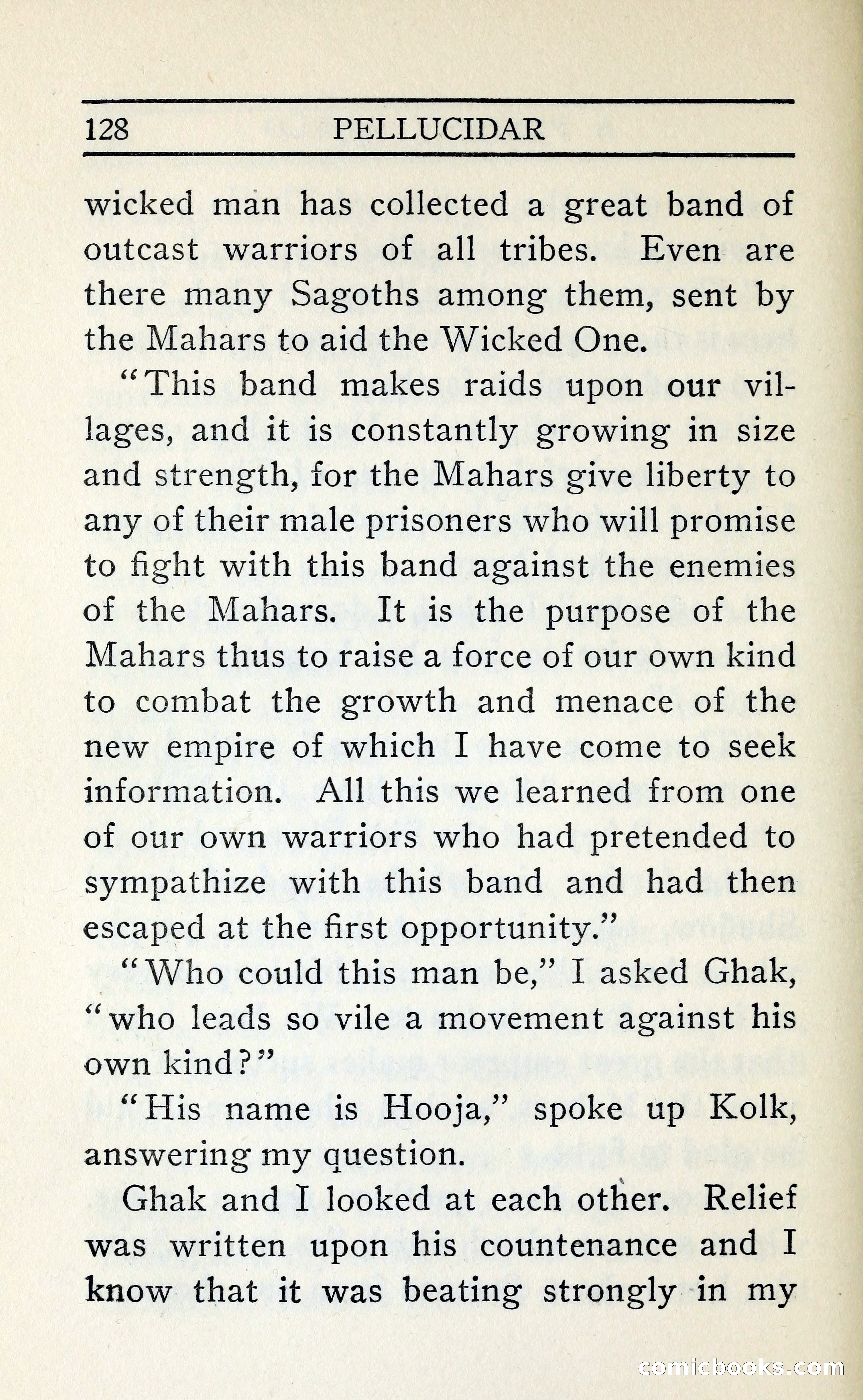 128 PELLUCIDAR

wicked man has collected a great band of outcast warriors of all tribes. Even are there many Sagoths among them, sent by the Mahars to aid the Wicked One.

"This band makes raids upon our villages, and it is constantly growing in size and strength, for the Mahars give liberty to any of their male prisoners who will promise to fight with this band against the enemies of the Mahars. It is the purpose of the Mahars thus to raise a force of our own kind to combat the growth and menace of the new empire of which I have come to seek information. All this we learned from one of our own warriors who had pretended to sympathize with this band and had then escaped at the first opportunity."

"Who could this man be," I asked Ghak, "who leads so vile a movement against his own kind?"

"His name is Hooja," spoke up Kolk, answering my question.

Ghak and I looked at each other. Relief was written upon his countenance and I know that it was beating strongly in my

comicbooks.com